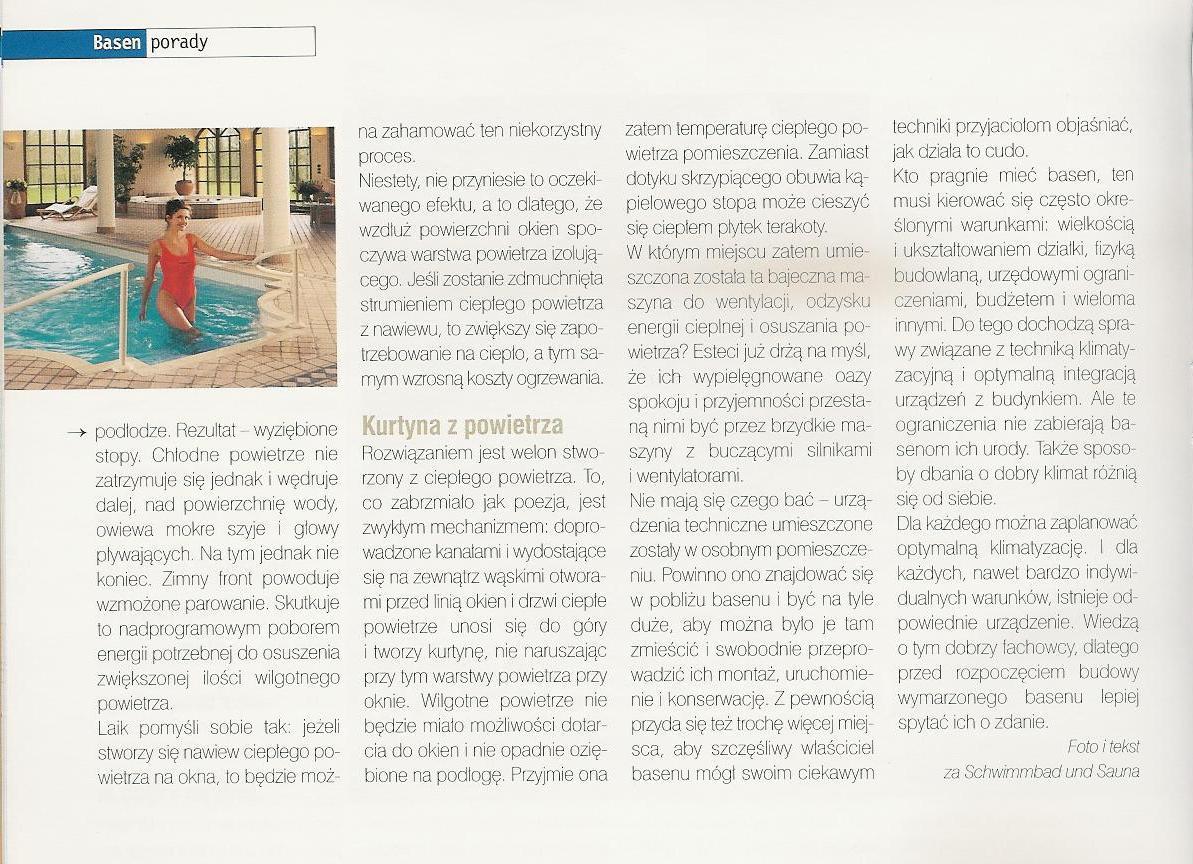 Basen porady

→ podłodze. Rezultat – wyziębione stopy. Chłodne powietrze nie zatrzymuje się jednak i wędruje dalej, nad powierzchnię wody, owiewa mokre szyje i głowy pływających. Na tym jednak nie koniec. Zimny front powoduje wzmożone parowanie. Skutkuje to nadprogramowym poborem energii potrzebnej do osuszenia zwiększonej ilości wilgotnego powietrza.

Laik pomyśli sobie tak: jeżeli stworzy się nawiew ciepłego powietrza na okna, to będzie można zahamować ten niekorzystny proces.

Niestety, nie przyniesie to oczekiwanego efektu, a to dlatego, że wzdłuż powierzchni okien spoczywa warstwa powietrza izolującego. Jeśli zostanie zdmuchnięta strumieniem ciepłego powietrza z nawiewu, to zwiększy się zapotrzebowanie na ciepło, a tym samym wzrosną koszty ogrzewania.

Kurtyna z powietrza

Rozwiązaniem jest welon stworzony z ciepłego powietrza. To, co zabrzmiało jak poezja, jest zwykłym mechanizmem: doprowadzone kanałami i wydostające się na zewnątrz wąskimi otworami przed linią okien i drzwi ciepłe powietrze unosi się do góry i tworzy kurtynę, nie naruszając przy tym warstwy powietrza przy oknie. Wilgotne powietrze nie będzie miało możliwości dotarcia do okien i nie opadnie oziębione na podłogę. Przyjmie ona zatem temperaturę ciepłego powietrza pomieszczenia. Zamiast dotyku skrzypiącego obuwia kąpielowego stopa może cieszyć się ciepłem płytek terakoty.

W którym miejscu zatem umieszczona została ta bajeczna maszyna do wentylacji, odzysku energii cieplnej i osuszania powietrza? Esteci już drżą na myśl, że ich wypielęgnowane oazy spokoju i przyjemności przestaną nimi być przez brzydkie maszyny z buczącymi silnikami i wentylatorami.

Nie mają się czego bać – urządzenia techniczne umieszczone zostały w osobnym pomieszczeniu. Powinno ono znajdować się w pobliżu basenu i być na tyle duże, aby można było je tam zmieścić i swobodnie przeprowadzić ich montaż, uruchomienie i konserwację. Z pewnością przyda się też trochę więcej miejsca, aby szczęśliwy właściciel basenu mógł swoim ciekawym techniki przyjaciołom objaśniać, jak działa to cudo.

Kto pragnie mieć basen, ten musi kierować się często określonymi warunkami: wielkością i ukształtowaniem działki, fizyką budowlaną, urzędowymi ograniczeniami, budżetem i wieloma innymi. Do tego dochodzą sprawy związane z techniką klimatyzacyjną i optymalną integracją urządzeń z budynkiem. Ale te ograniczenia nie zabierają basenom ich urody. Także sposoby dbania o dobry klimat różnią się od siebie.

Dla każdego można zaplanować optymalną klimatyzację. I dla każdych, nawet bardzo indywidualnych warunków, istnieje odpowiednie urządzenie. Wiedzą o tym dobrzy fachowcy, dlatego przed rozpoczęciem budowy wymarzonego basenu lepiej spytać ich o zdanie.

Foto i tekst
za Schwimmbad und Sauna